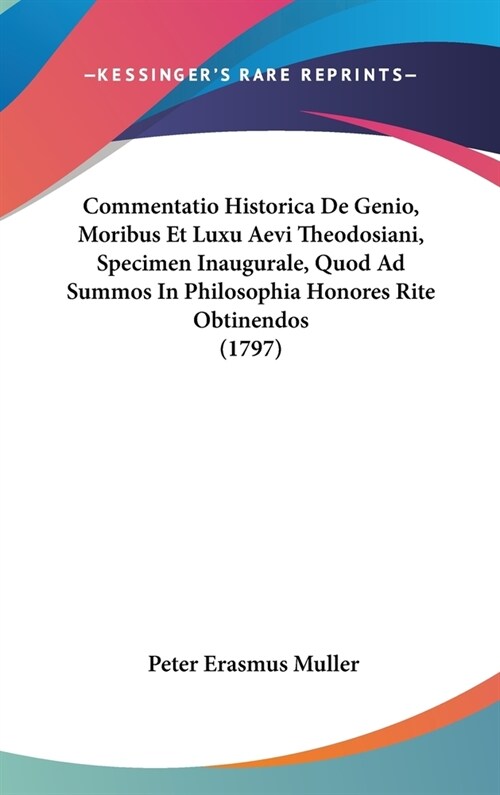 —KESSINGER'S RARE REPRINTS—

Commentatio Historica De Genio, Moribus Et Luxu Aevi Theodosiani, Specimen Inaugurale, Quod Ad Summos In Philosophia Honores Rite Obtinendos
(1797)

Peter Erasmus Muller